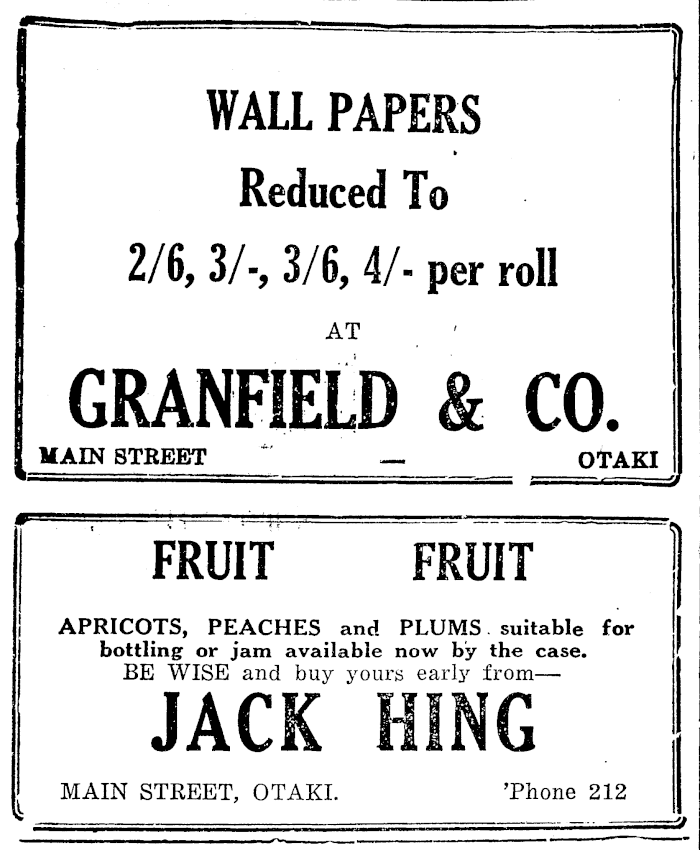 WALL PAPERS

Reduced To

2/6, 3/-, 3/6, 4/- per roll

AT

GRANFIELD & CO.

MAIN STREET — OTAKI

FRUIT FRUIT

APRICOTS, PEACHES and PLUMS suitable for bottling or jam available now by the case. BE WISE and buy yours early from—

JACK HING

MAIN STREET, OTAKI. 'Phone 212